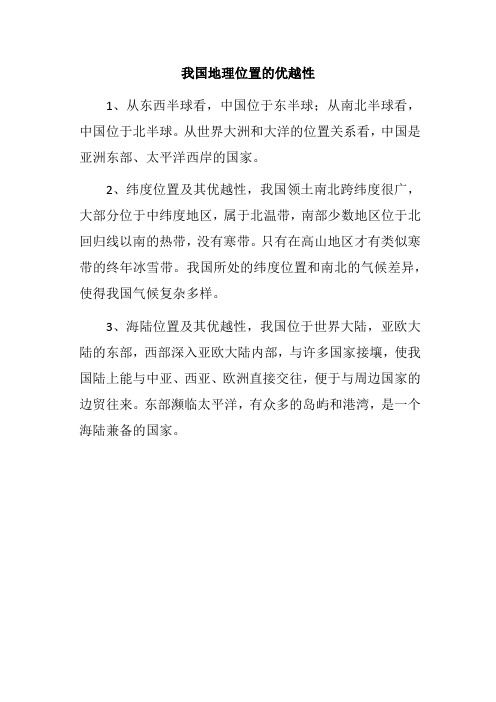 我国地理位置的优越性

1、从东西半球看，中国位于东半球；从南北半球看，中国位于北半球。从世界大洲和大洋的位置关系看，中国是亚洲东部、太平洋西岸的国家。

2、纬度位置及其优越性，我国领土南北跨纬度很广，大部分位于中纬度地区，属于北温带，南部少数地区位于北回归线以南的热带，没有寒带。只有在高山地区才有类似寒带的终年冰雪带。我国所处的纬度位置和南北的气候差异，使得我国气候复杂多样。

3、海陆位置及其优越性，我国位于世界大陆，亚欧大陆的东部，西部深入亚欧大陆内部，与许多国家接壤，使我国陆上能与中亚、西亚、欧洲直接交往，便于与周边国家的边贸往来。东部濒临太平洋，有众多的岛屿和港湾，是一个海陆兼备的国家。